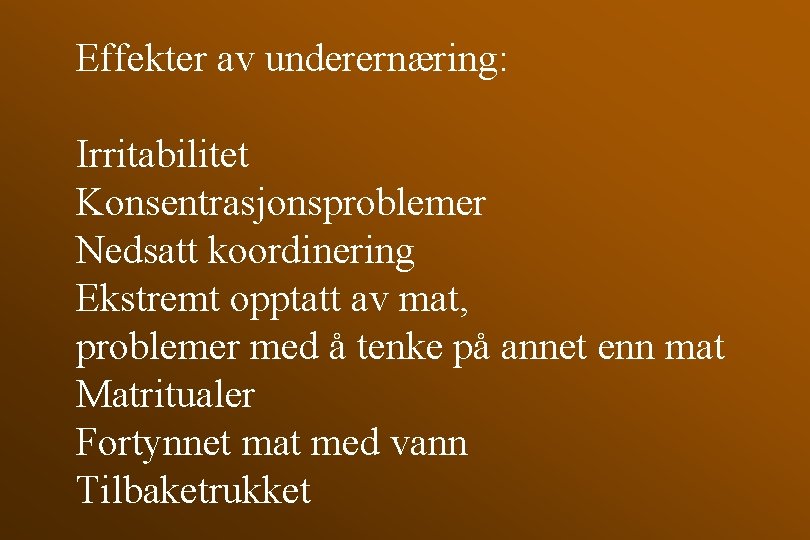 Effekter av underernæring:

Irritabilitet
Konsentrasjonsproblemer
Nedsatt koordinering
Ekstremt opptatt av mat,
problemer med å tenke på annet enn mat
Matritualer
Fortynnet mat med vann
Tilbaketrukket